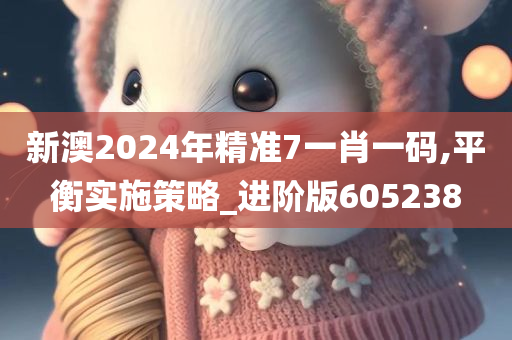 新澳2024年精准7一肖一码,平衡实施策略_进阶版605238